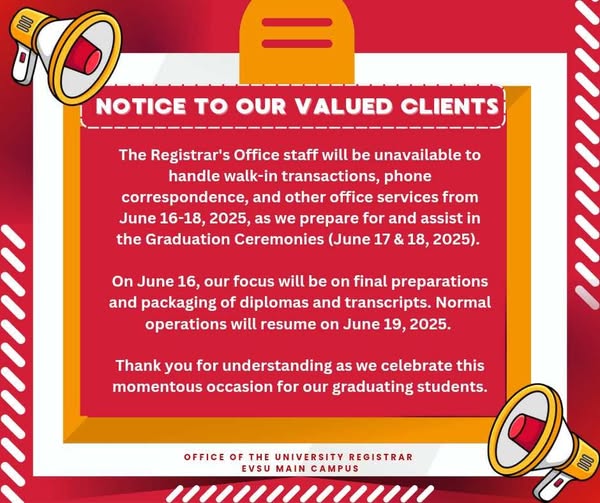 NOTICE TO OUR VALUED CLIENTS

The Registrar's Office staff will be unavailable to handle walk-in transactions, phone correspondence, and other office services from June 16-18, 2025, as we prepare for and assist in the Graduation Ceremonies (June 17 & 18, 2025).

On June 16, our focus will be on final preparations and packaging of diplomas and transcripts. Normal operations will resume on June 19, 2025.

Thank you for understanding as we celebrate this momentous occasion for our graduating students.

OFFICE OF THE UNIVERSITY REGISTRAR
EVSU MAIN CAMPUS